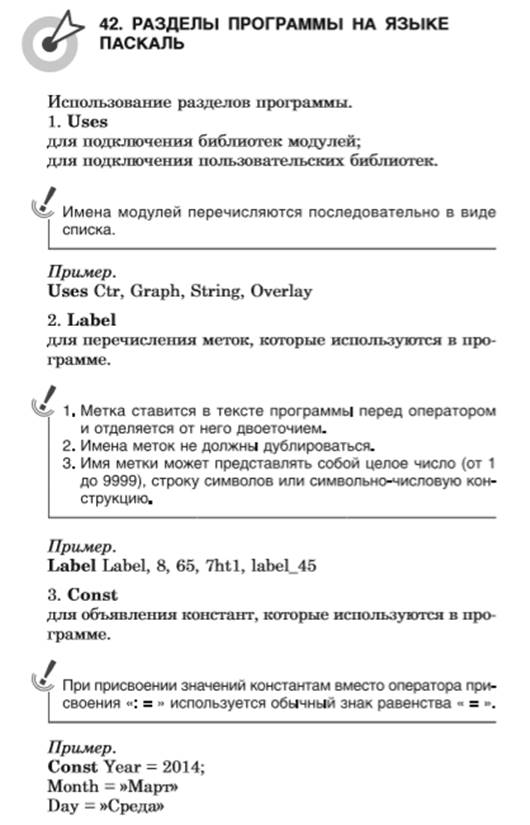 42. РАЗДЕЛЫ ПРОГРАММЫ НА ЯЗЫКЕ ПАСКАЛЬ

Использование разделов программы.
1. Uses
для подключения библиотек модулей;
для подключения пользовательских библиотек.

Имена модулей перечисляются последовательно в виде списка.

Пример.
Uses Ctr, Graph, String, Overlay

2. Label
для перечисления меток, которые используются в программе.

1. Метка ставится в тексте программы перед оператором и отделяется от него двоеточием.
2. Имена меток не должны дублироваться.
3. Имя метки может представлять собой целое число (от 1 до 9999), строку символов или символьно-числовую конструкцию.

Пример.
Label Label, 8, 65, 7ht1, label_45

3. Const
для объявления констант, которые используются в программе.

При присвоении значений константам вместо оператора присвоения «: = » используется обычный знак равенства « = ».

Пример.
Const Year = 2014;
Month = »Март»
Day = »Среда»